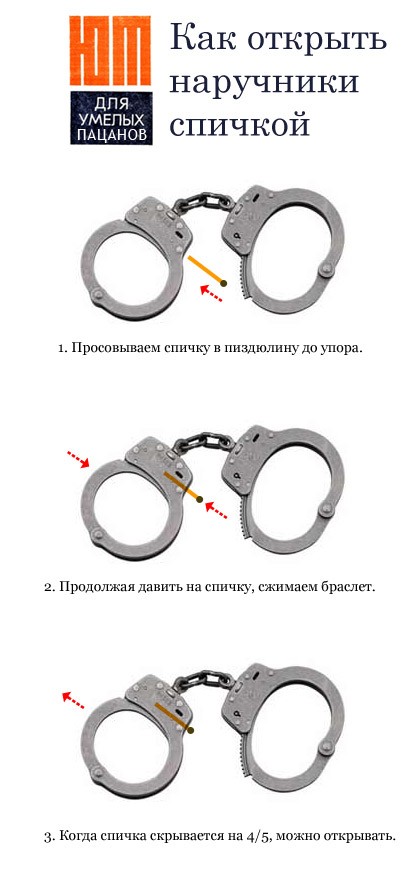 ЮТ
ДЛЯ УМЕЛЫХ ПАЦАНОВ

Как открыть наручники спичкой

1. Просовываем спичку в пиздюлину до упора.

2. Продолжая давить на спичку, сжимаем браслет.

3. Когда спичка скрывается на 4/5, можно открывать.